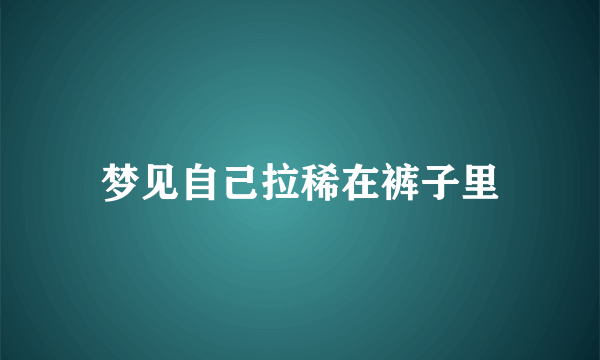 梦见自己拉稀在裤子里